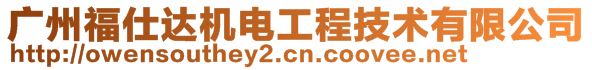 广州福仕达机电工程技术有限公司
http://owensouthey2.cn.coovee.net